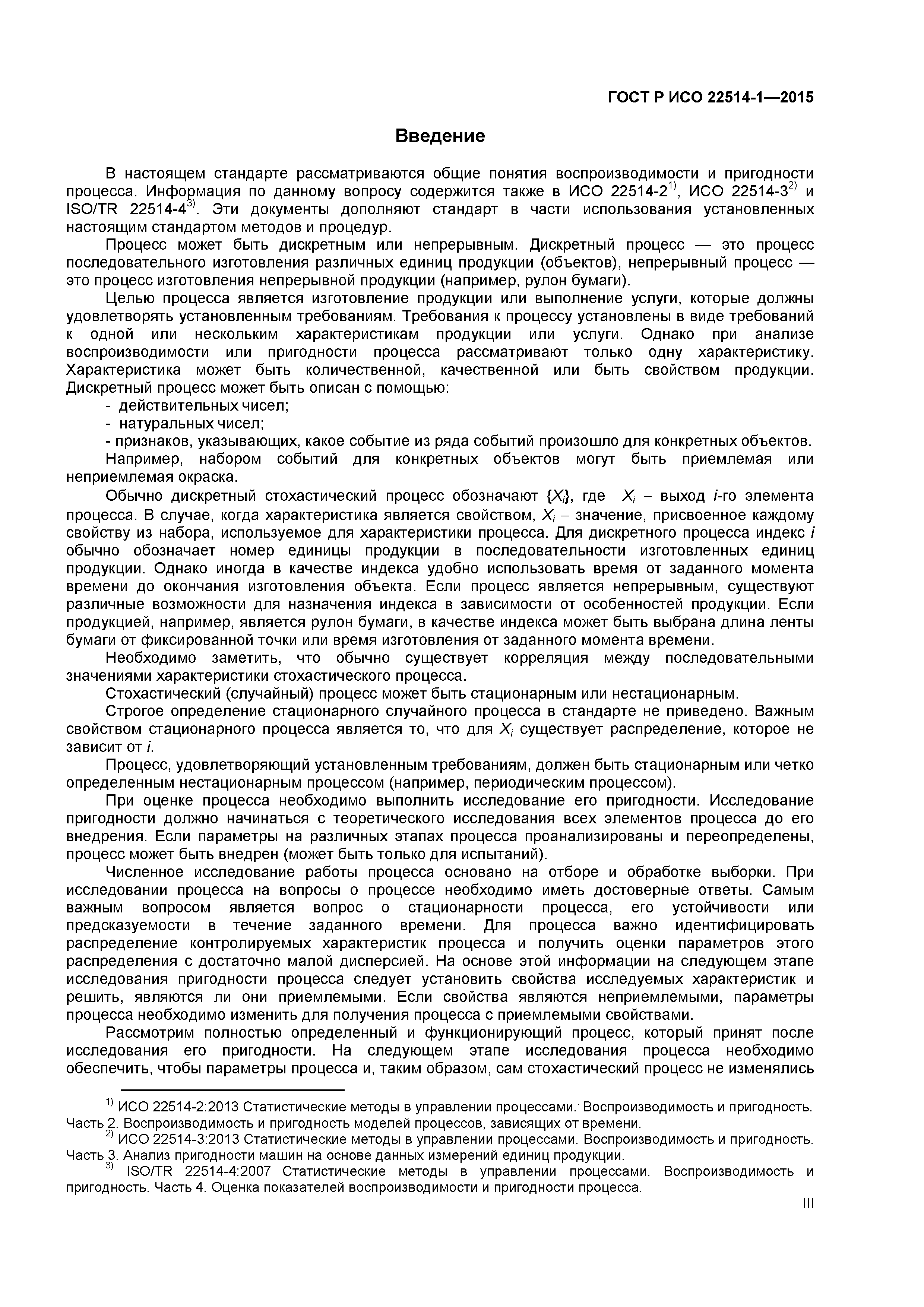 ГОСТ Р ИСО 22514-1—2015

Введение

В настоящем стандарте рассматриваются общие понятия воспроизводимости и пригодности процесса. Информация по данному вопросу содержится также в ИСО 22514-2$^{1)}$, ИСО 22514-3$^{2)}$ и ISO/TR 22514-4$^{3)}$. Эти документы дополняют стандарт в части использования установленных настоящим стандартом методов и процедур.

Процесс может быть дискретным или непрерывным. Дискретный процесс — это процесс последовательного изготовления различных единиц продукции (объектов), непрерывный процесс — это процесс изготовления непрерывной продукции (например, рулон бумаги).

Целью процесса является изготовление продукции или выполнение услуги, которые должны удовлетворять установленным требованиям. Требования к процессу установлены в виде требований к одной или нескольким характеристикам продукции или услуги. Однако при анализе воспроизводимости или пригодности процесса рассматривают только одну характеристику. Характеристика может быть количественной, качественной или быть свойством продукции. Дискретный процесс может быть описан с помощью:

- действительных чисел;
- натуральных чисел;
- признаков, указывающих, какое событие из ряда событий произошло для конкретных объектов.

Например, набором событий для конкретных объектов могут быть приемлемая или неприемлемая окраска.

Обычно дискретный стохастический процесс обозначают $\{X_i\}$, где $X_i$ – выход $i$-го элемента процесса. В случае, когда характеристика является свойством, $X_i$ – значение, присвоенное каждому свойству из набора, используемое для характеристики процесса. Для дискретного процесса индекс $i$ обычно обозначает номер единицы продукции в последовательности изготовленных единиц продукции. Однако иногда в качестве индекса удобно использовать время от заданного момента времени до окончания изготовления объекта. Если процесс является непрерывным, существуют различные возможности для назначения индекса в зависимости от особенностей продукции. Если продукцией, например, является рулон бумаги, в качестве индекса может быть выбрана длина ленты бумаги от фиксированной точки или время изготовления от заданного момента времени.

Необходимо заметить, что обычно существует корреляция между последовательными значениями характеристики стохастического процесса.

Стохастический (случайный) процесс может быть стационарным или нестационарным.

Строгое определение стационарного случайного процесса в стандарте не приведено. Важным свойством стационарного процесса является то, что для $X_i$ существует распределение, которое не зависит от $i$.

Процесс, удовлетворяющий установленным требованиям, должен быть стационарным или четко определенным нестационарным процессом (например, периодическим процессом).

При оценке процесса необходимо выполнить исследование его пригодности. Исследование пригодности должно начинаться с теоретического исследования всех элементов процесса до его внедрения. Если параметры на различных этапах процесса проанализированы и переопределены, процесс может быть внедрен (может быть только для испытаний).

Численное исследование работы процесса основано на отборе и обработке выборки. При исследовании процесса на вопросы о процессе необходимо иметь достоверные ответы. Самым важным вопросом является вопрос о стационарности процесса, его устойчивости или предсказуемости в течение заданного времени. Для процесса важно идентифицировать распределение контролируемых характеристик процесса и получить оценки параметров этого распределения с достаточно малой дисперсией. На основе этой информации на следующем этапе исследования пригодности процесса следует установить свойства исследуемых характеристик и решить, являются ли они приемлемыми. Если свойства являются неприемлемыми, параметры процесса необходимо изменить для получения процесса с приемлемыми свойствами.

Рассмотрим полностью определенный и функционирующий процесс, который принят после исследования его пригодности. На следующем этапе исследования процесса необходимо обеспечить, чтобы параметры процесса и, таким образом, сам стохастический процесс не изменялись

$^{1)}$ ИСО 22514-2:2013 Статистические методы в управлении процессами. Воспроизводимость и пригодность. Часть 2. Воспроизводимость и пригодность моделей процессов, зависящих от времени.

$^{2)}$ ИСО 22514-3:2013 Статистические методы в управлении процессами. Воспроизводимость и пригодность. Часть 3. Анализ пригодности машин на основе данных измерений единиц продукции.

$^{3)}$ ISO/TR 22514-4:2007 Статистические методы в управлении процессами. Воспроизводимость и пригодность. Часть 4. Оценка показателей воспроизводимости и пригодности процесса.

III